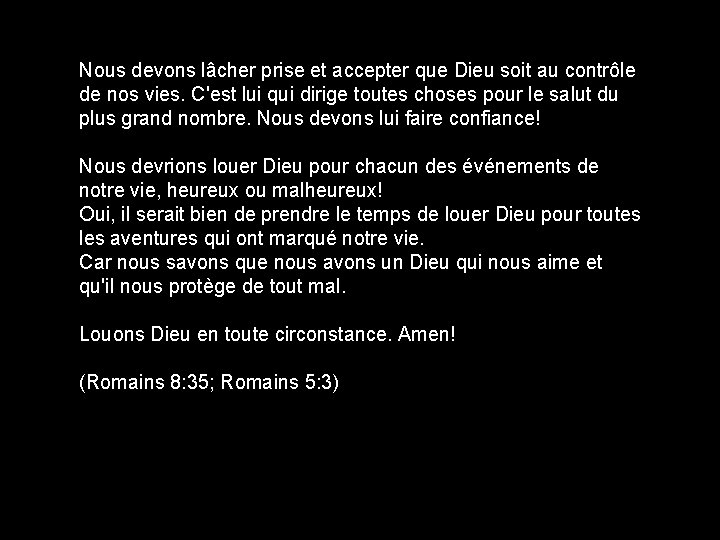 Nous devons lâcher prise et accepter que Dieu soit au contrôle de nos vies. C'est lui qui dirige toutes choses pour le salut du plus grand nombre. Nous devons lui faire confiance!

Nous devrions louer Dieu pour chacun des événements de notre vie, heureux ou malheureux!
Oui, il serait bien de prendre le temps de louer Dieu pour toutes les aventures qui ont marqué notre vie.
Car nous savons que nous avons un Dieu qui nous aime et qu'il nous protège de tout mal.

Louons Dieu en toute circonstance. Amen!

(Romains 8:35; Romains 5:3)